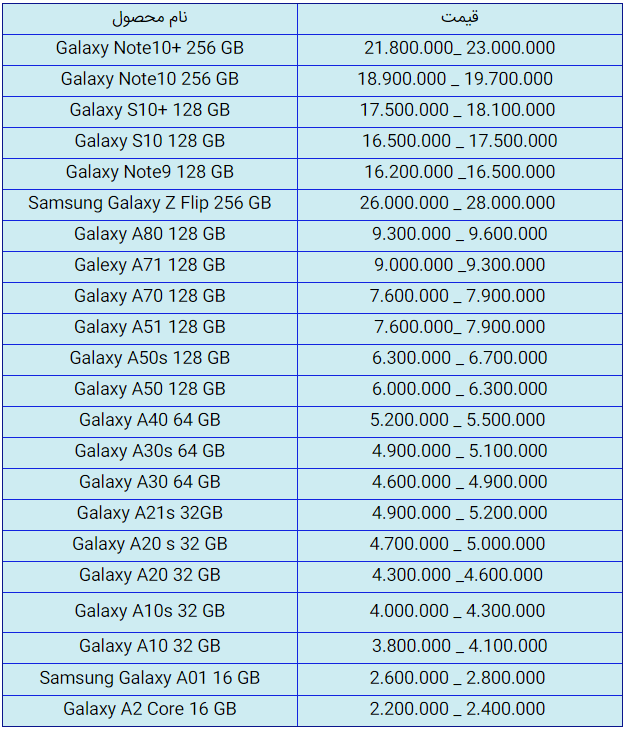 | نام محصول | قیمت |
|---|---|
| Galaxy Note10+ 256 GB | 21.800.000_ 23.000.000 |
| Galaxy Note10 256 GB | 18.900.000 _ 19.700.000 |
| Galaxy S10+ 128 GB | 17.500.000 _ 18.100.000 |
| Galaxy S10 128 GB | 16.500.000 _ 17.500.000 |
| Galaxy Note9 128 GB | 16.200.000 _16.500.000 |
| Samsung Galaxy Z Flip 256 GB | 26.000.000 _ 28.000.000 |
| Galaxy A80 128 GB | 9.300.000 _ 9.600.000 |
| Galexy A71 128 GB | 9.000.000 _9.300.000 |
| Galaxy A70 128 GB | 7.600.000 _ 7.900.000 |
| Galaxy A51 128 GB | 7.600.000_ 7.900.000 |
| Galaxy A50s 128 GB | 6.300.000 _ 6.700.000 |
| Galaxy A50 128 GB | 6.000.000 _ 6.300.000 |
| Galaxy A40 64 GB | 5.200.000 _ 5.500.000 |
| Galaxy A30s 64 GB | 4.900.000 _ 5.100.000 |
| Galaxy A30 64 GB | 4.600.000 _ 4.900.000 |
| Galaxy A21s 32GB | 4.900.000 _ 5.200.000 |
| Galaxy A20 s 32 GB | 4.700.000 _ 5.000.000 |
| Galaxy A20 32 GB | 4.300.000 _4.600.000 |
| Galaxy A10s 32 GB | 4.000.000 _ 4.300.000 |
| Galaxy A10 32 GB | 3.800.000 _ 4.100.000 |
| Samsung Galaxy A01 16 GB | 2.600.000 _ 2.800.000 |
| Galaxy A2 Core 16 GB | 2.200.000 _ 2.400.000 |